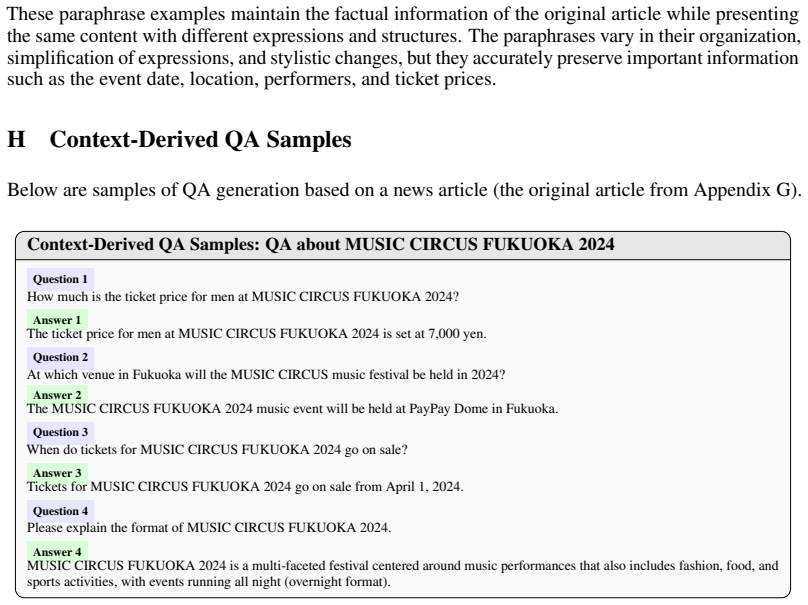 These paraphrase examples maintain the factual information of the original article while presenting the same content with different expressions and structures. The paraphrases vary in their organization, simplification of expressions, and stylistic changes, but they accurately preserve important information such as the event date, location, performers, and ticket prices.

H Context-Derived QA Samples

Below are samples of QA generation based on a news article (the original article from Appendix G).

Context-Derived QA Samples: QA about MUSIC CIRCUS FUKUOKA 2024

Question 1
How much is the ticket price for men at MUSIC CIRCUS FUKUOKA 2024?

Answer 1
The ticket price for men at MUSIC CIRCUS FUKUOKA 2024 is set at 7,000 yen.

Question 2
At which venue in Fukuoka will the MUSIC CIRCUS music festival be held in 2024?

Answer 2
The MUSIC CIRCUS FUKUOKA 2024 music event will be held at PayPay Dome in Fukuoka.

Question 3
When do tickets for MUSIC CIRCUS FUKUOKA 2024 go on sale?

Answer 3
Tickets for MUSIC CIRCUS FUKUOKA 2024 go on sale from April 1, 2024.

Question 4
Please explain the format of MUSIC CIRCUS FUKUOKA 2024.

Answer 4
MUSIC CIRCUS FUKUOKA 2024 is a multi-faceted festival centered around music performances that also includes fashion, food, and sports activities, with events running all night (overnight format).